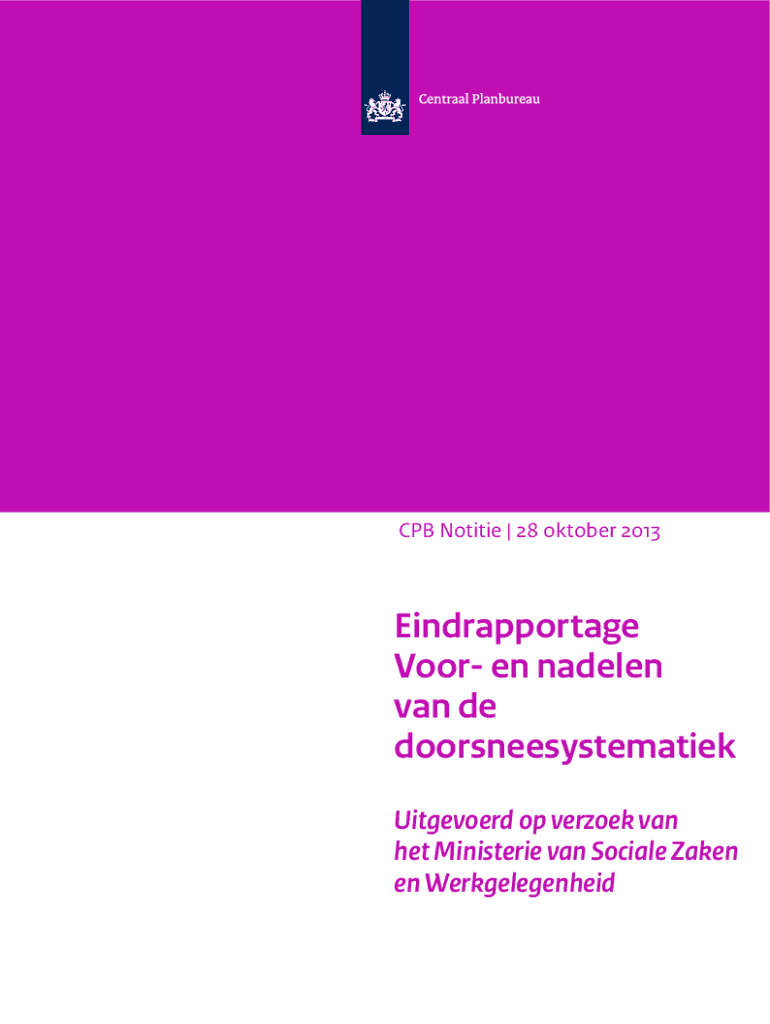 Centraal Planbureau

CPB Notitie | 28 oktober 2013

Eindrapportage
Voor- en nadelen
van de
doorsneesystematiek

Uitgevoerd op verzoek van
het Ministerie van Sociale Zaken
en Werkgelegenheid